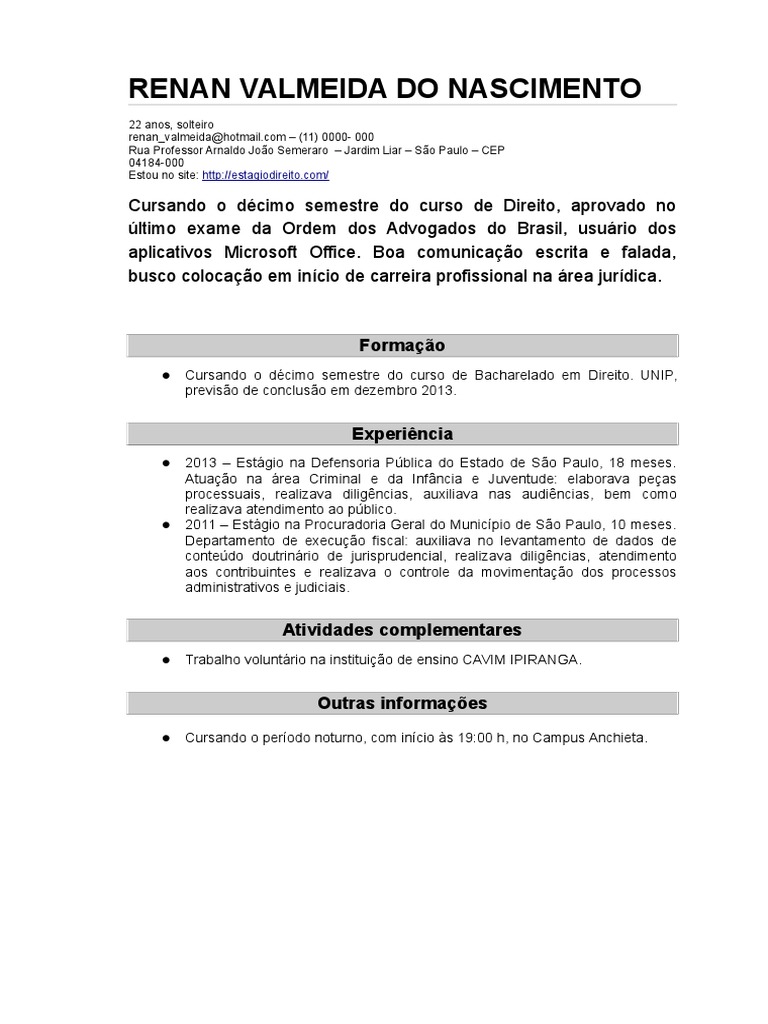 RENAN VALMEIDA DO NASCIMENTO

22 anos, solteiro
renan_valmeida@hotmail.com – (11) 0000- 000
Rua Professor Arnaldo João Semeraro – Jardim Liar – São Paulo – CEP 04184-000
Estou no site: http://estagiodireito.com/

Cursando o décimo semestre do curso de Direito, aprovado no último exame da Ordem dos Advogados do Brasil, usuário dos aplicativos Microsoft Office. Boa comunicação escrita e falada, busco colocação em início de carreira profissional na área jurídica.

Formação

● Cursando o décimo semestre do curso de Bacharelado em Direito. UNIP, previsão de conclusão em dezembro 2013.

Experiência

● 2013 – Estágio na Defensoria Pública do Estado de São Paulo, 18 meses. Atuação na área Criminal e da Infância e Juventude: elaborava peças processuais, realizava diligências, auxiliava nas audiências, bem como realizava atendimento ao público.
● 2011 – Estágio na Procuradoria Geral do Município de São Paulo, 10 meses. Departamento de execução fiscal: auxiliava no levantamento de dados de conteúdo doutrinário de jurisprudencial, realizava diligências, atendimento aos contribuintes e realizava o controle da movimentação dos processos administrativos e judiciais.

Atividades complementares

● Trabalho voluntário na instituição de ensino CAVIM IPIRANGA.

Outras informações

● Cursando o período noturno, com início às 19:00 h, no Campus Anchieta.